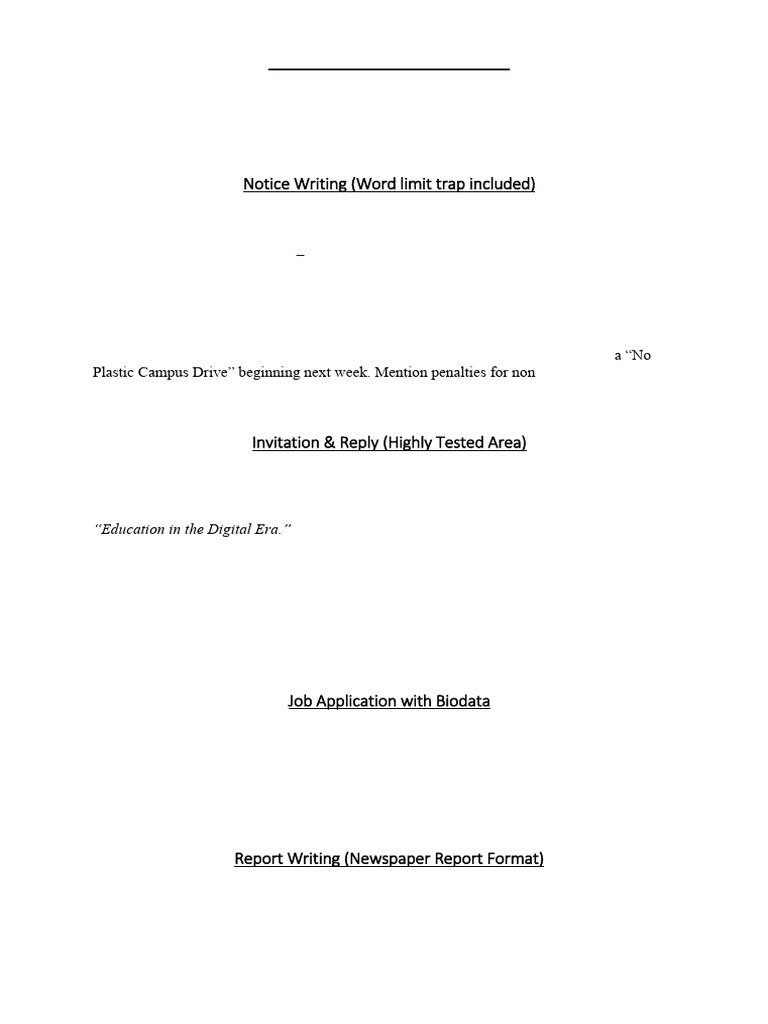 Notice Writing (Word limit trap included)

–

a "No Plastic Campus Drive" beginning next week. Mention penalties for non

Invitation & Reply (Highly Tested Area)

"Education in the Digital Era."

Job Application with Biodata

Report Writing (Newspaper Report Format)